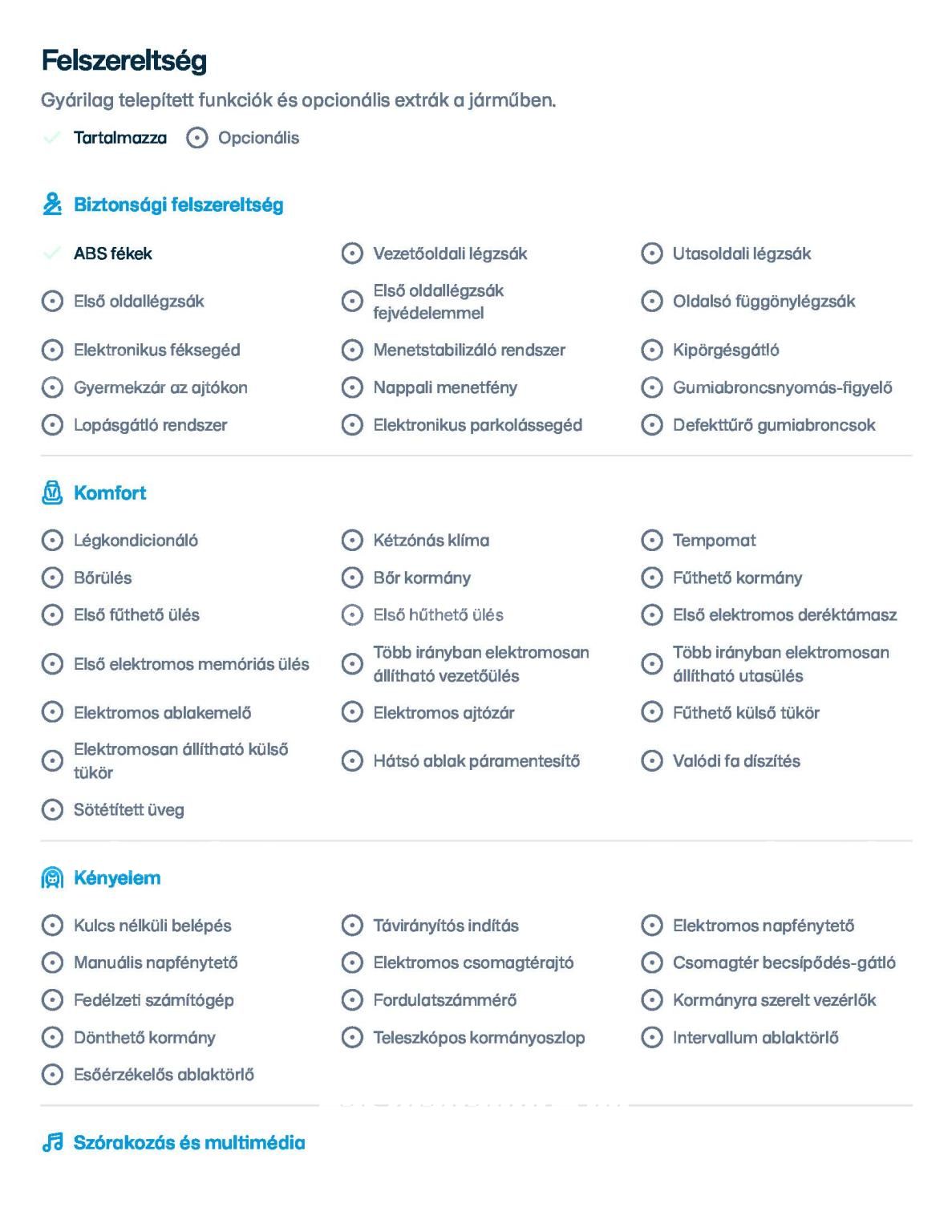 Felszereltség

Gyárilag telepített funkciók és opcionális extrák a járműben.

Tartalmazza  Opcionális

Biztonsági felszereltség

ABS fékek
Vezetőoldali légzsák
Utasoldali légzsák
Első oldallégzsák
Első oldallégzsák fejvédelemmel
Oldalsó függönylégzsák
Elektronikus fékségéd
Menetstabilizáló rendszer
Kipörgésgátló
Gyermekzár az ajtókon
Nappali menetfény
Gumiabroncsnyomás-figyelő
Lopásgátló rendszer
Elektronikus parkolássegéd
Defekttűrő gumiabroncsok

Komfort

Légkondicionáló
Kétzónás klíma
Tempomat
Bőrülés
Bőr kormány
Fűthető kormány
Első fűthető ülés
Első hűthető ülés
Első elektromos deréktámasz
Első elektromos memóriás ülés
Több irányban elektromosan állítható vezetőülés
Több irányban elektromosan állítható utasülés
Elektromos ablakemelő
Elektromos ajtózár
Fűthető külső tükör
Elektromosan állítható külső tükör
Hátsó ablak páramentesítő
Valódi fa díszítés
Sötétített üveg

Kényelem

Kulcs nélküli belépés
Távirányítós indítás
Elektromos napfénytető
Manuális napfénytető
Elektromos csomagtérajtó
Csomagtér becsípődés-gátló
Fedélzeti számítógép
Fordulatszámmérő
Kormányra szerelt vezérlők
Dönthető kormány
Teleszkópos kormányoszlop
Intervallum ablaktörlő
Esőérzékelős ablaktörlő

Szórakozás és multimédia